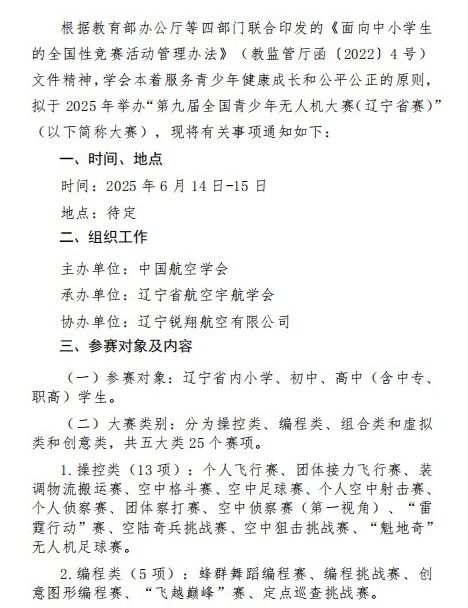 根据教育部办公厅等四部门联合印发的《面向中小学生的全国性竞赛活动管理办法》（教监管厅函〔2022〕4号）文件精神，学会本着服务青少年健康成长和公平公正的原则，拟于2025年举办“第九届全国青少年无人机大赛（辽宁省赛）”（以下简称大赛），现将有关事项通知如下：

一、时间、地点

时间：2025年6月14日-15日

地点：待定

二、组织工作

主办单位：中国航空学会

承办单位：辽宁省航空宇航学会

协办单位：辽宁锐翔航空有限公司

三、参赛对象及内容

（一）参赛对象：辽宁省内小学、初中、高中（含中专、职高）学生。

（二）大赛类别：分为操控类、编程类、组合类和虚拟类和创意类，共五大类25个赛项。

1.操控类（13项）：个人飞行赛、团体接力飞行赛、装调物流搬运赛、空中格斗赛、空中足球赛、个人空中射击赛、个人侦察赛、团体察打赛、空中侦察赛（第一视角）、“雷霆行动”赛、空陆奇兵挑战赛、空中狙击挑战赛、“魁地奇”无人机足球赛。

2.编程类（5项）：蜂群舞蹈编程赛、编程挑战赛、创意图形编程赛、“飞越巅峰”赛、定点巡查挑战赛。